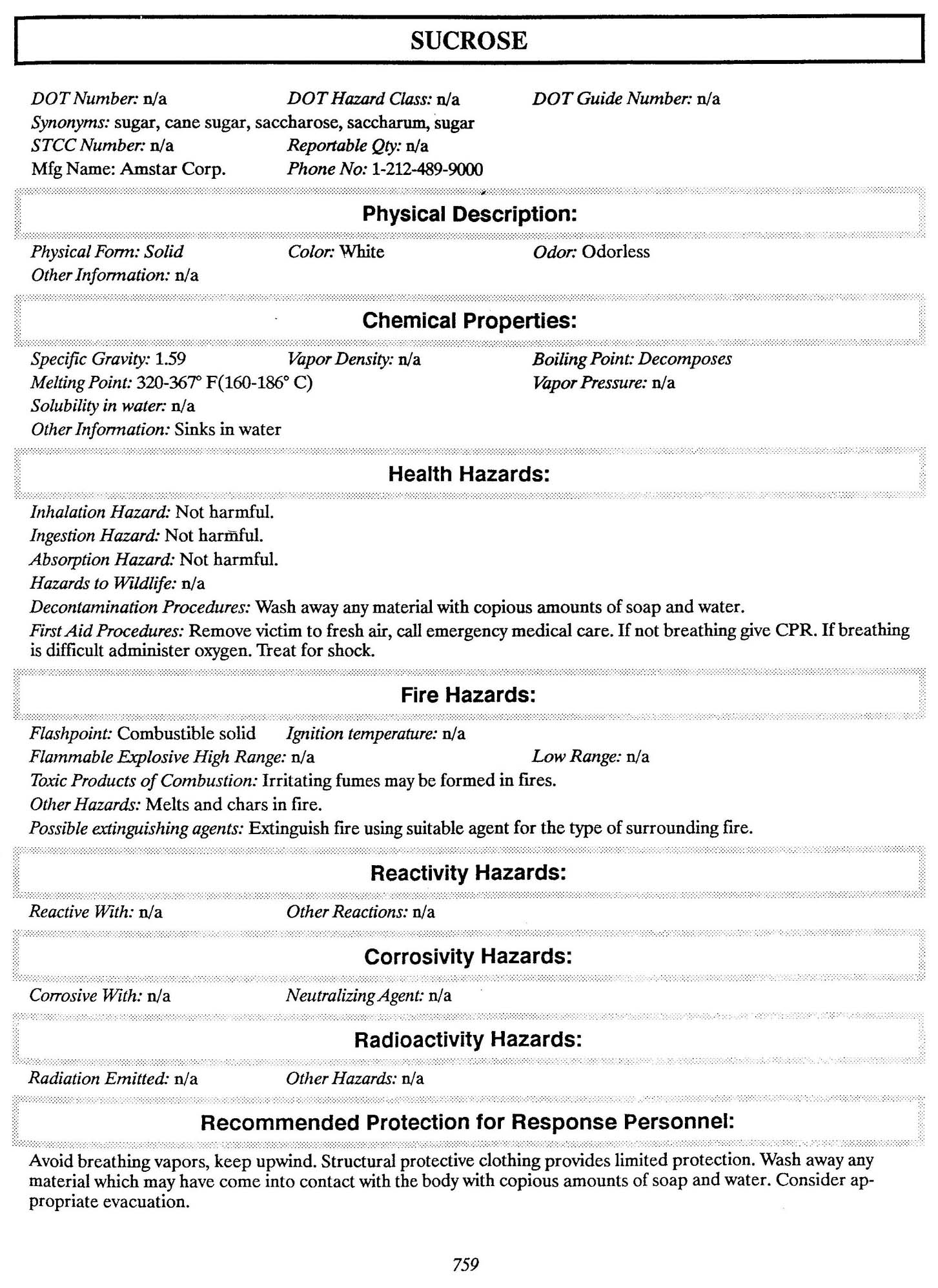 SUCROSE

DOT Number: n/a DOT Hazard Class: n/a DOT Guide Number: n/a
Synonyms: sugar, cane sugar, saccharose, saccharum, sugar
STCC Number: n/a Reportable Qty: n/a
Mfg Name: Amstar Corp. Phone No: 1-212-489-9000

Physical Description:

Physical Form: Solid Color: White Odor: Odorless
Other Information: n/a

Chemical Properties:

Specific Gravity: 1.59 Vapor Density: n/a Boiling Point: Decomposes
Melting Point: 320-367° F(160-186° C) Vapor Pressure: n/a
Solubility in water: n/a
Other Information: Sinks in water

Health Hazards:

Inhalation Hazard: Not harmful.
Ingestion Hazard: Not harmful.
Absorption Hazard: Not harmful.
Hazards to Wildlife: n/a
Decontamination Procedures: Wash away any material with copious amounts of soap and water.
First Aid Procedures: Remove victim to fresh air, call emergency medical care. If not breathing give CPR. If breathing is difficult administer oxygen. Treat for shock.

Fire Hazards:

Flashpoint: Combustible solid Ignition temperature: n/a
Flammable Explosive High Range: n/a Low Range: n/a
Toxic Products of Combustion: Irritating fumes may be formed in fires.
Other Hazards: Melts and chars in fire.
Possible extinguishing agents: Extinguish fire using suitable agent for the type of surrounding fire.

Reactivity Hazards:

Reactive With: n/a Other Reactions: n/a

Corrosivity Hazards:

Corrosive With: n/a Neutralizing Agent: n/a

Radioactivity Hazards:

Radiation Emitted: n/a Other Hazards: n/a

Recommended Protection for Response Personnel:

Avoid breathing vapors, keep upwind. Structural protective clothing provides limited protection. Wash away any material which may have come into contact with the body with copious amounts of soap and water. Consider appropriate evacuation.

759